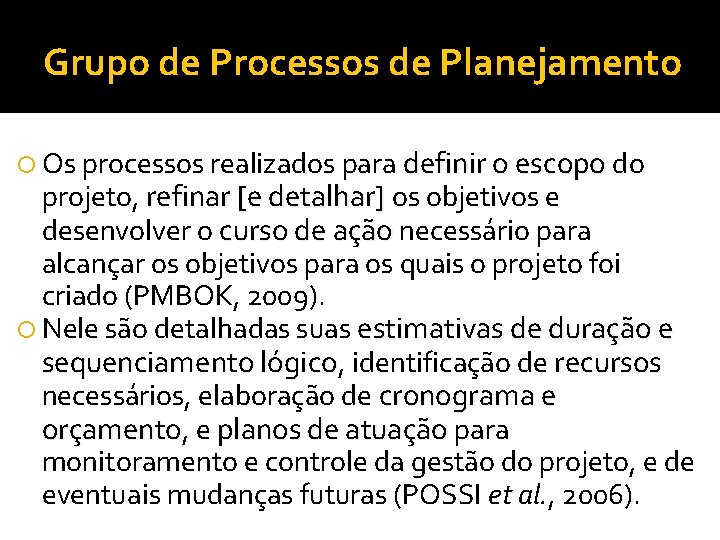 Grupo de Processos de Planejamento

Os processos realizados para definir o escopo do projeto, refinar [e detalhar] os objetivos e desenvolver o curso de ação necessário para alcançar os objetivos para os quais o projeto foi criado (PMBOK, 2009).

Nele são detalhadas suas estimativas de duração e sequenciamento lógico, identificação de recursos necessários, elaboração de cronograma e orçamento, e planos de atuação para monitoramento e controle da gestão do projeto, e de eventuais mudanças futuras (POSSI et al., 2006).